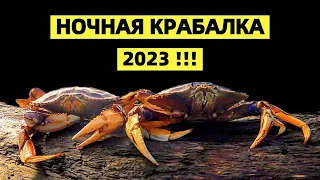 НОЧНАЯ КРАБАЛКА
2023 !!!